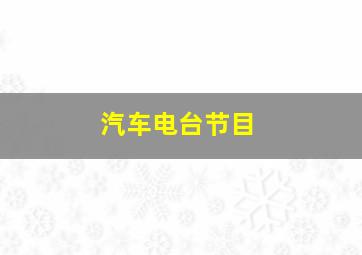 汽车电台节目